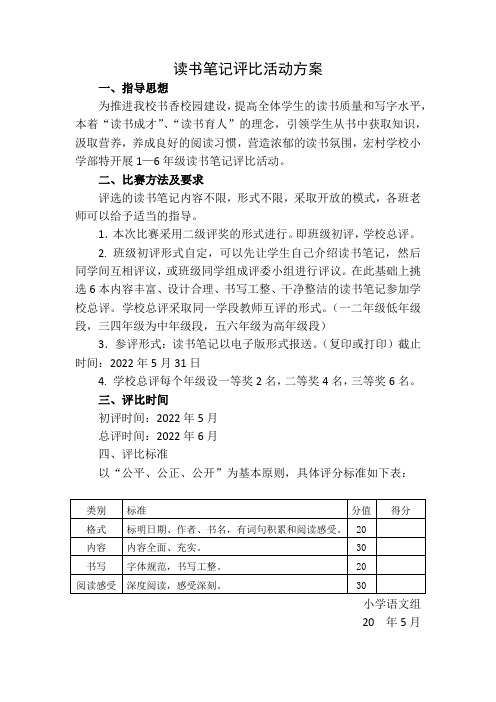 读书笔记评比活动方案

一、指导思想

为推进我校书香校园建设，提高全体学生的读书质量和写字水平，本着“读书成才”、“读书育人”的理念，引领学生从书中获取知识，汲取营养，养成良好的阅读习惯，营造浓郁的读书氛围，宏村学校小学部特开展1—6年级读书笔记评比活动。

二、比赛方法及要求

评选的读书笔记内容不限，形式不限，采取开放的模式，各班老师可以给予适当的指导。

1. 本次比赛采用二级评奖的形式进行。即班级初评，学校总评。

2. 班级初评形式自定，可以先让学生自己介绍读书笔记，然后同学间互相评议，或班级同学组成评委小组进行评议。在此基础上挑选6本内容丰富、设计合理、书写工整、干净整洁的读书笔记参加学校总评。学校总评采取同一学段教师互评的形式。（一二年级低年级段，三四年级为中年级段，五六年级为高年级段）

3. 参评形式：读书笔记以电子版形式报送。（复印或打印）截止时间：2022年5月31日

4. 学校总评每个年级设一等奖2名，二等奖4名，三等奖6名。

三、评比时间

初评时间：2022年5月

总评时间：2022年6月

四、评比标准

以“公平、公正、公开”为基本原则，具体评分标准如下表：

| 类别 | 标准 | 分值 | 得分 |
|---|---|---|---|
| 格式 | 标明日期、作者、书名，有词句积累和阅读感受。 | 20 | |
| 内容 | 内容全面、充实。 | 30 | |
| 书写 | 字体规范，书写工整。 | 20 | |
| 阅读感受 | 深度阅读，感受深刻。 | 30 | |

小学语文组

20　年5月